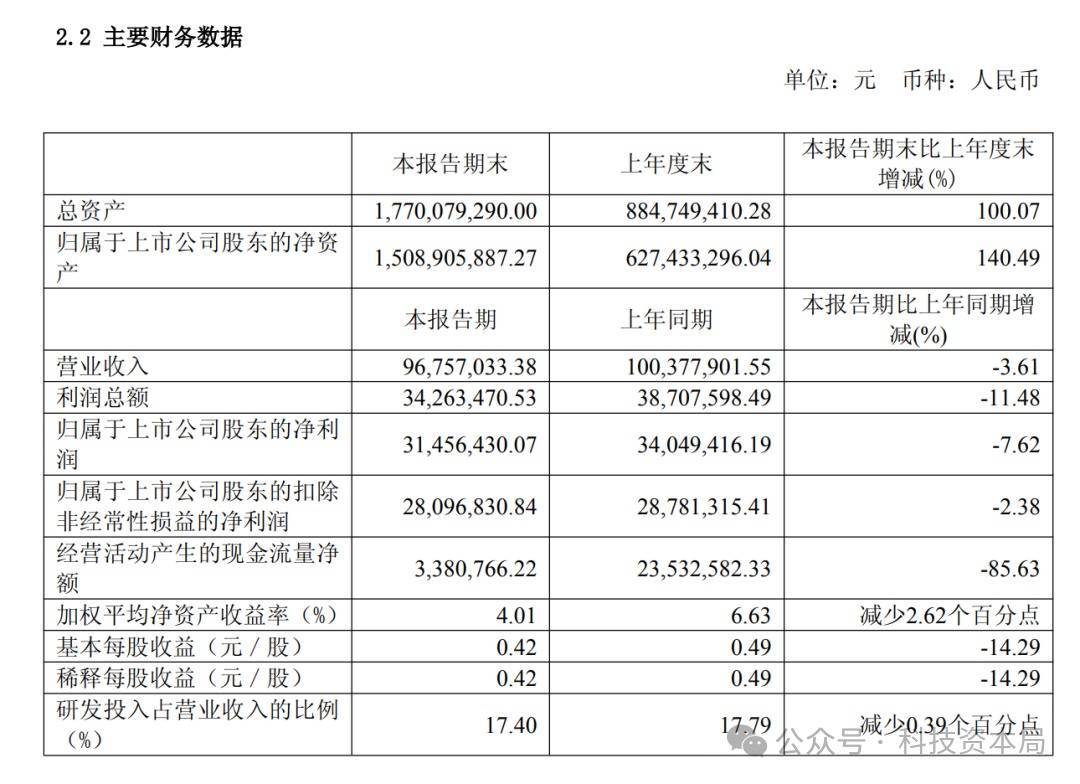 2.2 主要财务数据

单位：元 币种：人民币

| | 本报告期末 | 上年度末 | 本报告期末比上年度末增减(%) |
|---|---|---|---|
| 总资产 | 1,770,079,290.00 | 884,749,410.28 | 100.07 |
| 归属于上市公司股东的净资产 | 1,508,905,887.27 | 627,433,296.04 | 140.49 |
| | 本报告期 | 上年同期 | 本报告期比上年同期增减(%) |
| 营业收入 | 96,757,033.38 | 100,377,901.55 | -3.61 |
| 利润总额 | 34,263,470.53 | 38,707,598.49 | -11.48 |
| 归属于上市公司股东的净利润 | 31,456,430.07 | 34,049,416.19 | -7.62 |
| 归属于上市公司股东的扣除非经常性损益的净利润 | 28,096,830.84 | 28,781,315.41 | -2.38 |
| 经营活动产生的现金流量净额 | 3,380,766.22 | 23,532,582.33 | -85.63 |
| 加权平均净资产收益率（%） | 4.01 | 6.63 | 减少2.62个百分点 |
| 基本每股收益（元／股） | 0.42 | 0.49 | -14.29 |
| 稀释每股收益（元／股） | 0.42 | 0.49 | -14.29 |
| 研发投入占营业收入的比例（%） | 17.40 | 17.79 | 减少0.39个百分点 |

公众号 · 科技资本局